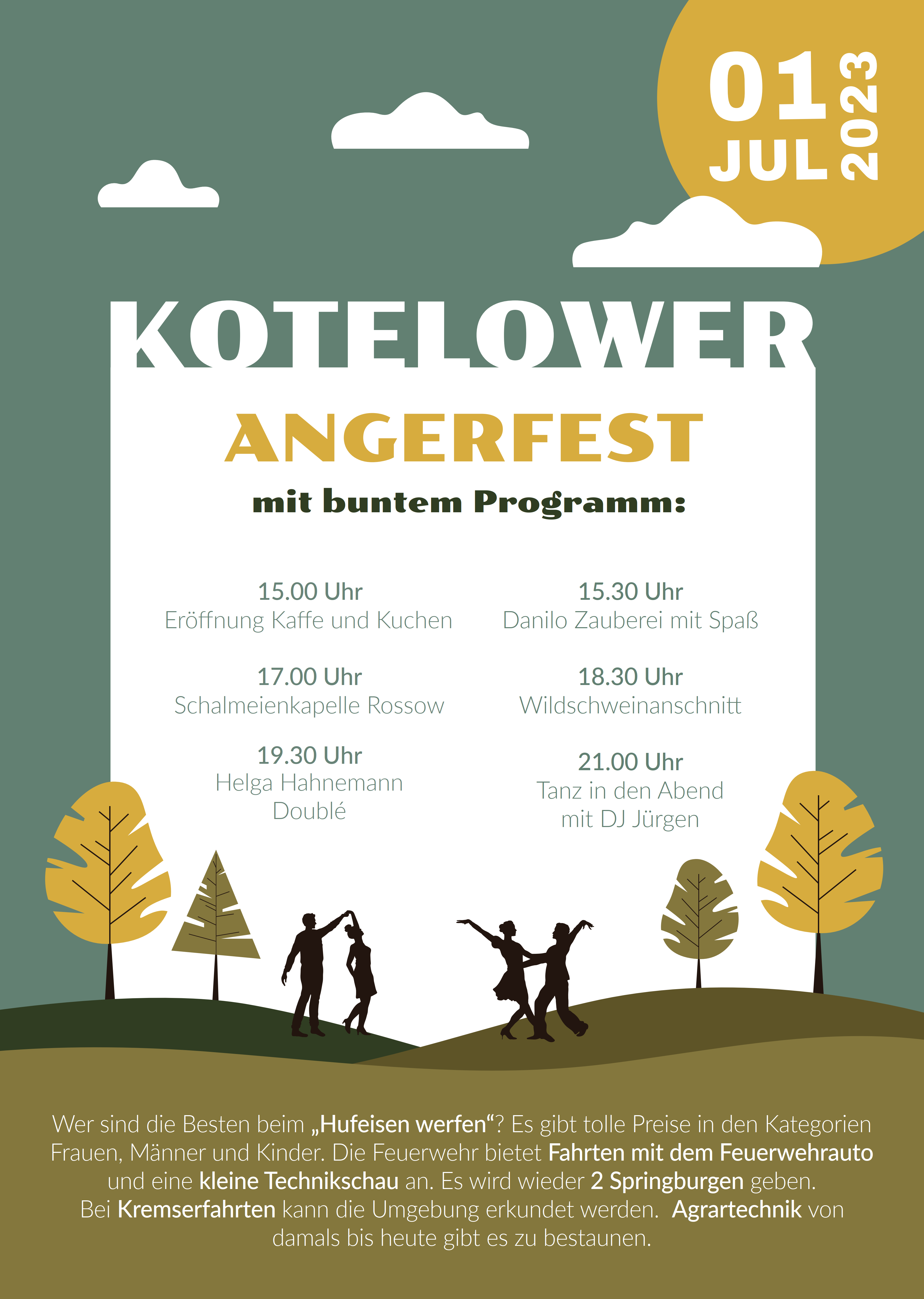 01
JUL
2023

KOTELOWER

ANGERFEST

mit buntem Programm:

15.00 Uhr
Eröffnung Kaffe und Kuchen

17.00 Uhr
Schalmeienkapelle Rossow

19.30 Uhr
Helga Hahnemann
Doublé

15.30 Uhr
Danilo Zauberei mit Spaß

18.30 Uhr
Wildschweinanschnitt

21.00 Uhr
Tanz in den Abend
mit DJ Jürgen

Wer sind die Besten beim „Hufeisen werfen“? Es gibt tolle Preise in den Kategorien Frauen, Männer und Kinder. Die Feuerwehr bietet Fahrten mit dem Feuerwehrauto und eine kleine Technikschau an. Es wird wieder 2 Springburgen geben. Bei Kremserfahrten kann die Umgebung erkundet werden. Agrartechnik von damals bis heute gibt es zu bestaunen.